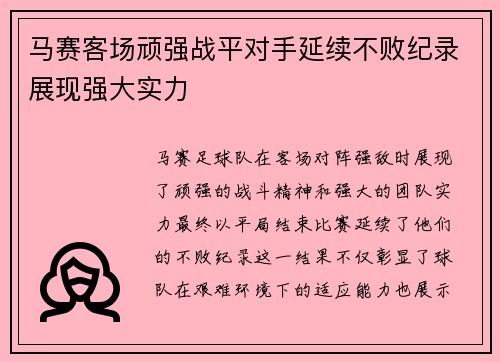 马赛客场顽强战平对手延续不败纪录展现强大实力

马赛足球队在客场对阵强敌时展现了顽强的战斗精神和强大的团队实力最终以平局结束比赛延续了他们的不败纪录这一结果不仅彰显了球队在艰难环境下的适应能力也展示